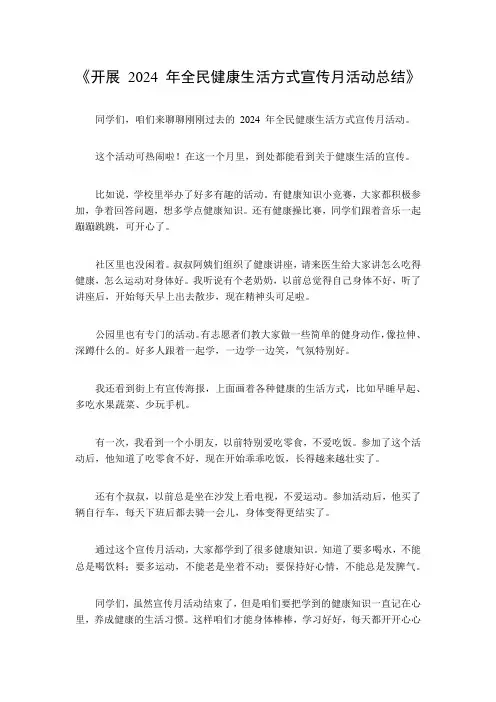 《开展 2024 年全民健康生活方式宣传月活动总结》

同学们，咱们来聊聊刚刚过去的 2024 年全民健康生活方式宣传月活动。

这个活动可热闹啦！在这一个月里，到处都能看到关于健康生活的宣传。

比如说，学校里举办了好多有趣的活动。有健康知识小竞赛，大家都积极参加，争着回答问题，想多学点健康知识。还有健康操比赛，同学们跟着音乐一起蹦蹦跳跳，可开心了。

社区里也没闲着。叔叔阿姨们组织了健康讲座，请来医生给大家讲怎么吃得健康，怎么运动对身体好。我听说有个老奶奶，以前总觉得自己身体不好，听了讲座后，开始每天早上出去散步，现在精神头可足啦。

公园里也有专门的活动。有志愿者们教大家做一些简单的健身动作，像拉伸、深蹲什么的。好多人跟着一起学，一边学一边笑，气氛特别好。

我还看到街上有宣传海报，上面画着各种健康的生活方式，比如早睡早起、多吃水果蔬菜、少玩手机。

有一次，我看到一个小朋友，以前特别爱吃零食，不爱吃饭。参加了这个活动后，他知道了吃零食不好，现在开始乖乖吃饭，长得越来越壮实了。

还有个叔叔，以前总是坐在沙发上看电视，不爱运动。参加活动后，他买了辆自行车，每天下班后都去骑一会儿，身体变得更结实了。

通过这个宣传月活动，大家都学到了很多健康知识。知道了要多喝水，不能总是喝饮料；要多运动，不能老是坐着不动；要保持好心情，不能总是发脾气。

同学们，虽然宣传月活动结束了，但是咱们要把学到的健康知识一直记在心里，养成健康的生活习惯。这样咱们才能身体棒棒，学习好好，每天都开开心心